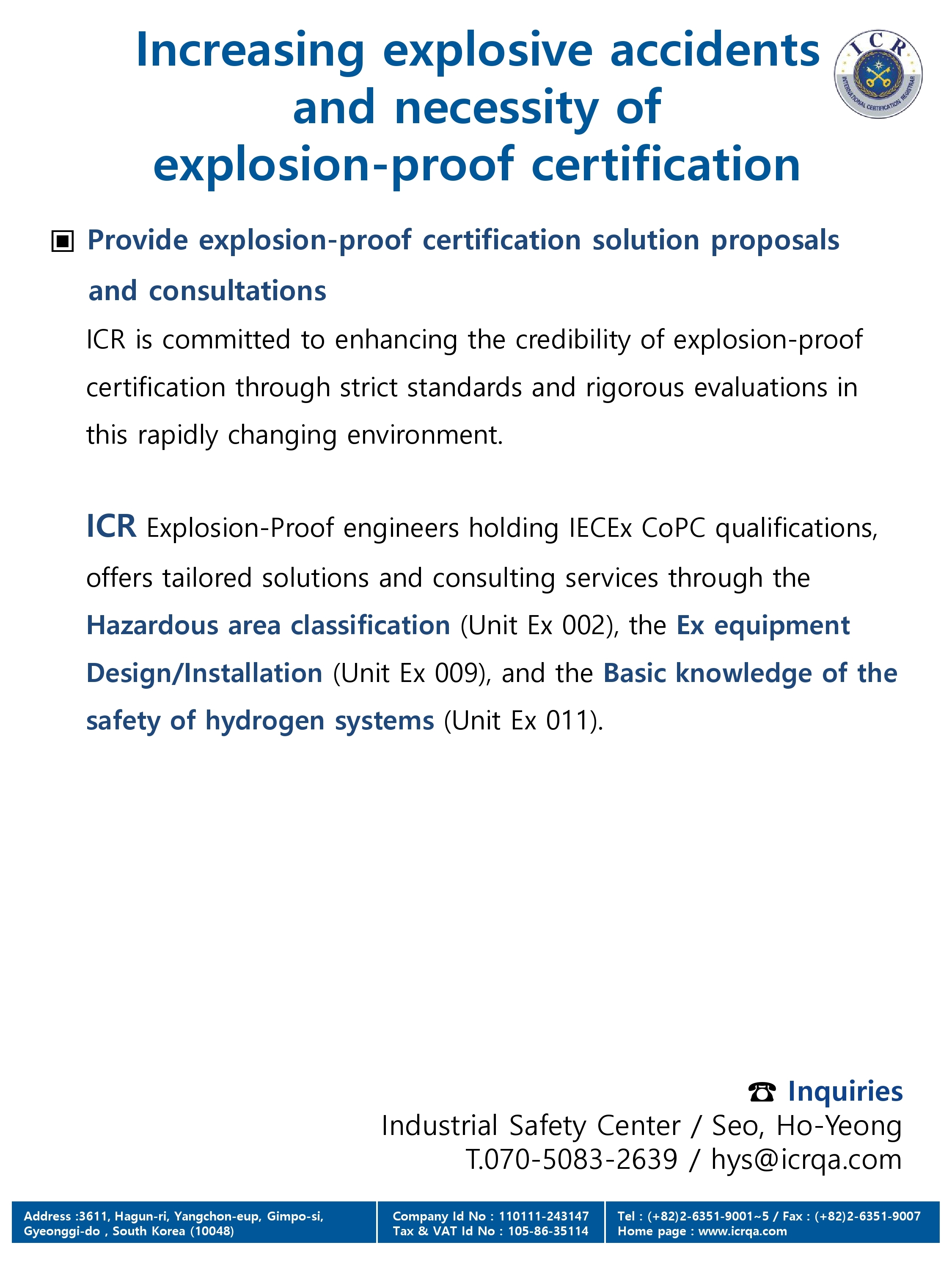 Increasing explosive accidents and necessity of explosion-proof certification

ICR
INTERNATIONAL CERTIFICATION REGISTRAR

▣ Provide explosion-proof certification solution proposals and consultations

ICR is committed to enhancing the credibility of explosion-proof certification through strict standards and rigorous evaluations in this rapidly changing environment.

ICR Explosion-Proof engineers holding IECEx CoPC qualifications, offers tailored solutions and consulting services through the Hazardous area classification (Unit Ex 002), the Ex equipment Design/Installation (Unit Ex 009), and the Basic knowledge of the safety of hydrogen systems (Unit Ex 011).

☎ Inquiries
Industrial Safety Center / Seo, Ho-Yeong
T.070-5083-2639 / hys@icrqa.com

Address :3611, Hagun-ri, Yangchon-eup, Gimpo-si, Gyeonggi-do , South Korea (10048)

Company Id No : 110111-243147
Tax & VAT Id No : 105-86-35114

Tel : (+82)2-6351-9001~5 / Fax : (+82)2-6351-9007
Home page : www.icrqa.com